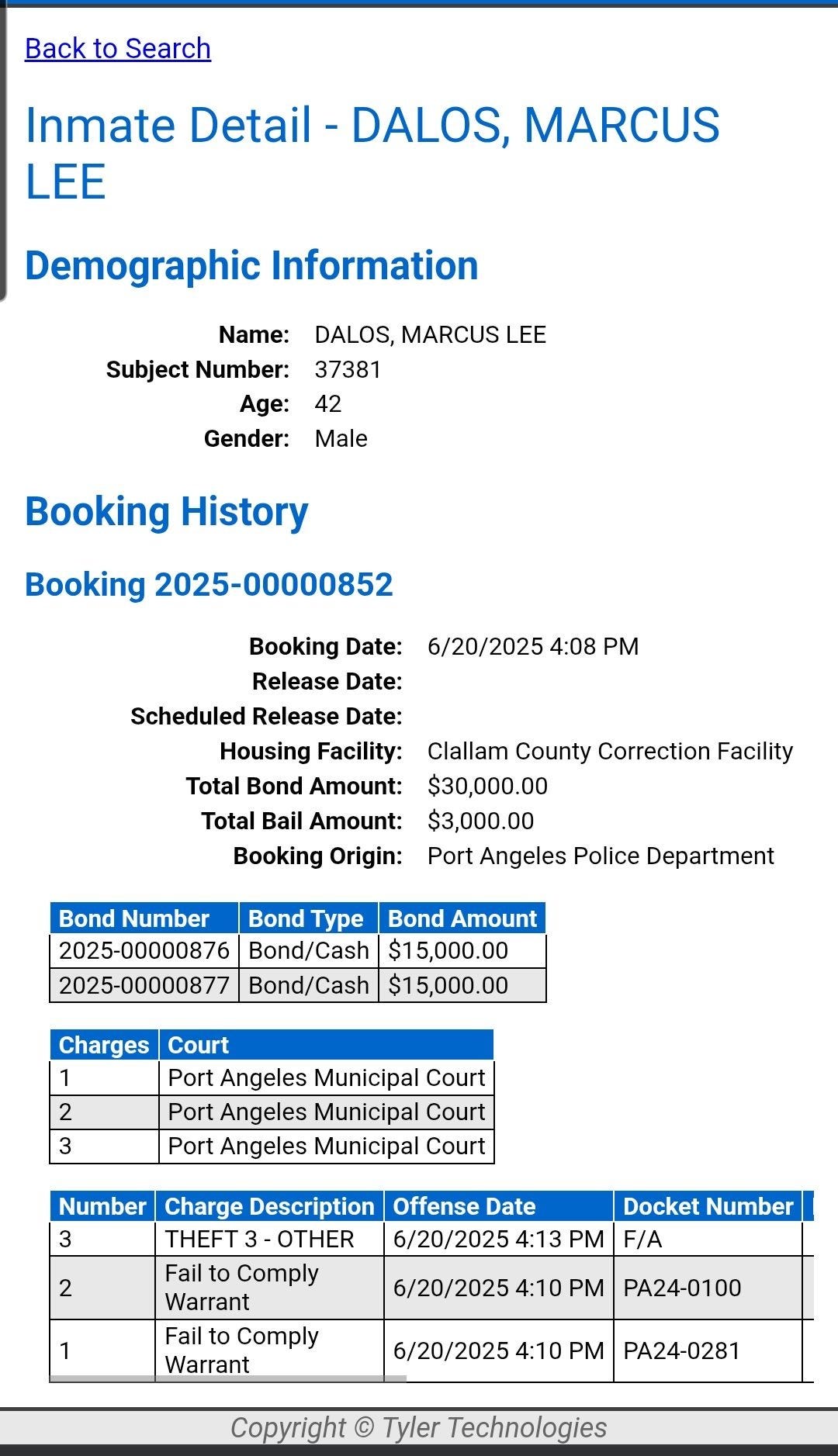 Back to Search

Inmate Detail - DALOS, MARCUS LEE

Demographic Information

Name: DALOS, MARCUS LEE
Subject Number: 37381
Age: 42
Gender: Male

Booking History

Booking 2025-00000852

Booking Date: 6/20/2025 4:08 PM
Release Date:
Scheduled Release Date:
Housing Facility: Clallam County Correction Facility
Total Bond Amount: $30,000.00
Total Bail Amount: $3,000.00
Booking Origin: Port Angeles Police Department

| Bond Number | Bond Type | Bond Amount |
|---|---|---|
| 2025-00000876 | Bond/Cash | $15,000.00 |
| 2025-00000877 | Bond/Cash | $15,000.00 |

| Charges | Court |
|---|---|
| 1 | Port Angeles Municipal Court |
| 2 | Port Angeles Municipal Court |
| 3 | Port Angeles Municipal Court |

| Number | Charge Description | Offense Date | Docket Number |
|---|---|---|---|
| 3 | THEFT 3 - OTHER | 6/20/2025 4:13 PM | F/A |
| 2 | Fail to Comply Warrant | 6/20/2025 4:10 PM | PA24-0100 |
| 1 | Fail to Comply Warrant | 6/20/2025 4:10 PM | PA24-0281 |

Copyright © Tyler Technologies